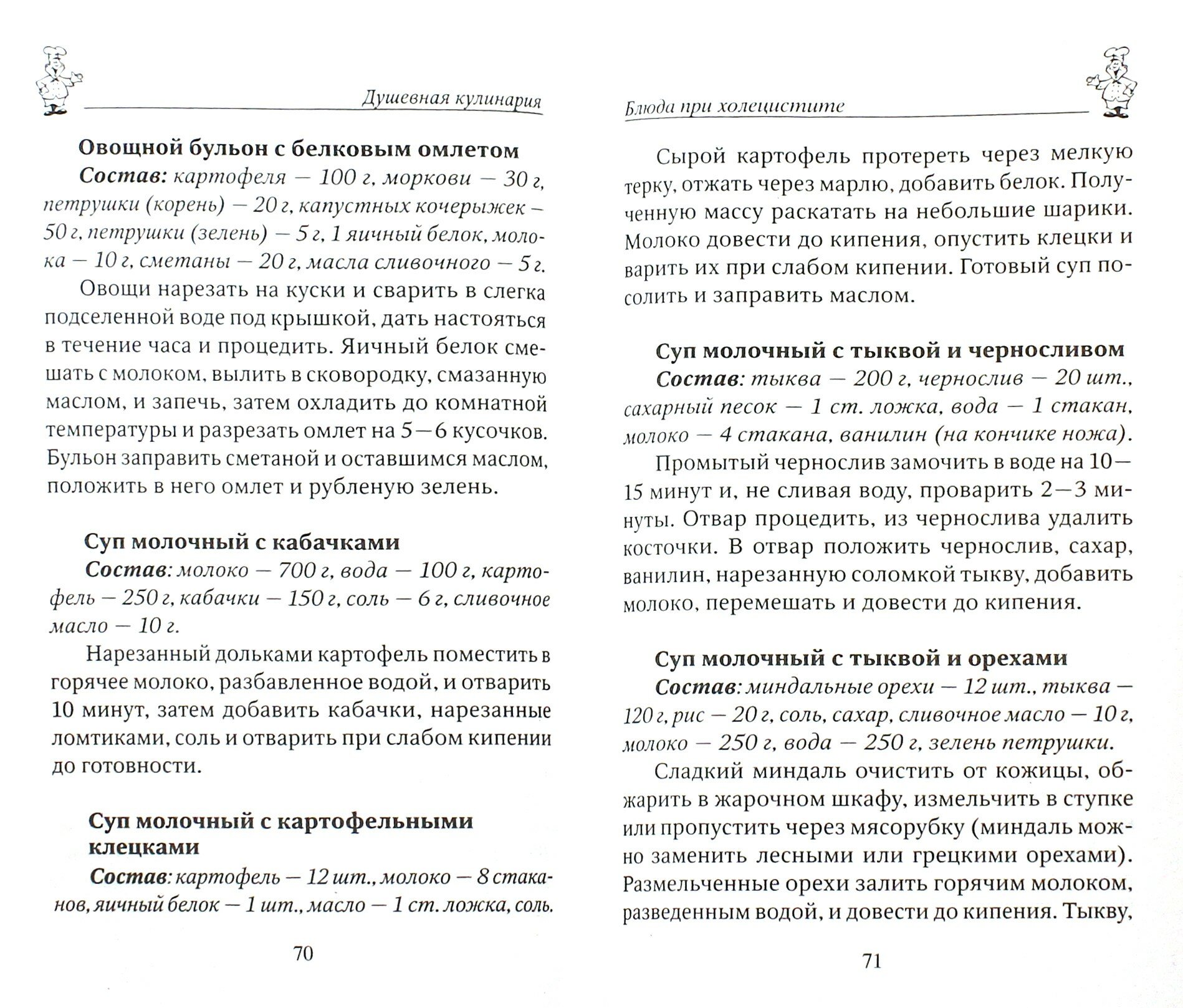 Душевная кулинария

Овощной бульон с белковым омлетом

Состав: картофеля — 100 г, моркови — 30 г, петрушки (корень) — 20 г, капустных кочерыжек — 50 г, петрушки (зелень) — 5 г, 1 яичный белок, молока — 10 г, сметаны — 20 г, масла сливочного — 5 г.

Овощи нарезать на куски и сварить в слегка подселенной воде под крышкой, дать настояться в течение часа и процедить. Яичный белок смешать с молоком, вылить в сковородку, смазанную маслом, и запечь, затем охладить до комнатной температуры и разрезать омлет на 5—6 кусочков. Бульон заправить сметаной и оставшимся маслом, положить в него омлет и рубленую зелень.

Суп молочный с кабачками

Состав: молоко — 700 г, вода — 100 г, картофель — 250 г, кабачки — 150 г, соль — 6 г, сливочное масло — 10 г.

Нарезанный дольками картофель поместить в горячее молоко, разбавленное водой, и отварить 10 минут, затем добавить кабачки, нарезанные ломтиками, соль и отварить при слабом кипении до готовности.

Суп молочный с картофельными клецками

Состав: картофель — 12 шт., молоко — 8 стаканов, яичный белок — 1 шт., масло — 1 ст. ложка, соль.

70

Блюда при холецистите

Сырой картофель протереть через мелкую терку, отжать через марлю, добавить белок. Полученную массу раскатать на небольшие шарики. Молоко довести до кипения, опустить клецки и варить их при слабом кипении. Готовый суп посолить и заправить маслом.

Суп молочный с тыквой и черносливом

Состав: тыква — 200 г, чернослив — 20 шт., сахарный песок — 1 ст. ложка, вода — 1 стакан, молоко — 4 стакана, ванилин (на кончике ножа).

Промытый чернослив замочить в воде на 10—15 минут и, не сливая воду, проварить 2—3 минуты. Отвар процедить, из чернослива удалить косточки. В отвар положить чернослив, сахар, ванилин, нарезанную соломкой тыкву, добавить молоко, перемешать и довести до кипения.

Суп молочный с тыквой и орехами

Состав: миндальные орехи — 12 шт., тыква — 120 г, рис — 20 г, соль, сахар, сливочное масло — 10 г, молоко — 250 г, вода — 250 г, зелень петрушки.

Сладкий миндаль очистить от кожицы, обжарить в жарочном шкафу, измельчить в ступке или пропустить через мясорубку (миндаль можно заменить лесными или грецкими орехами). Размельченные орехи залить горячим молоком, разведенным водой, и довести до кипения. Тыкву,

71